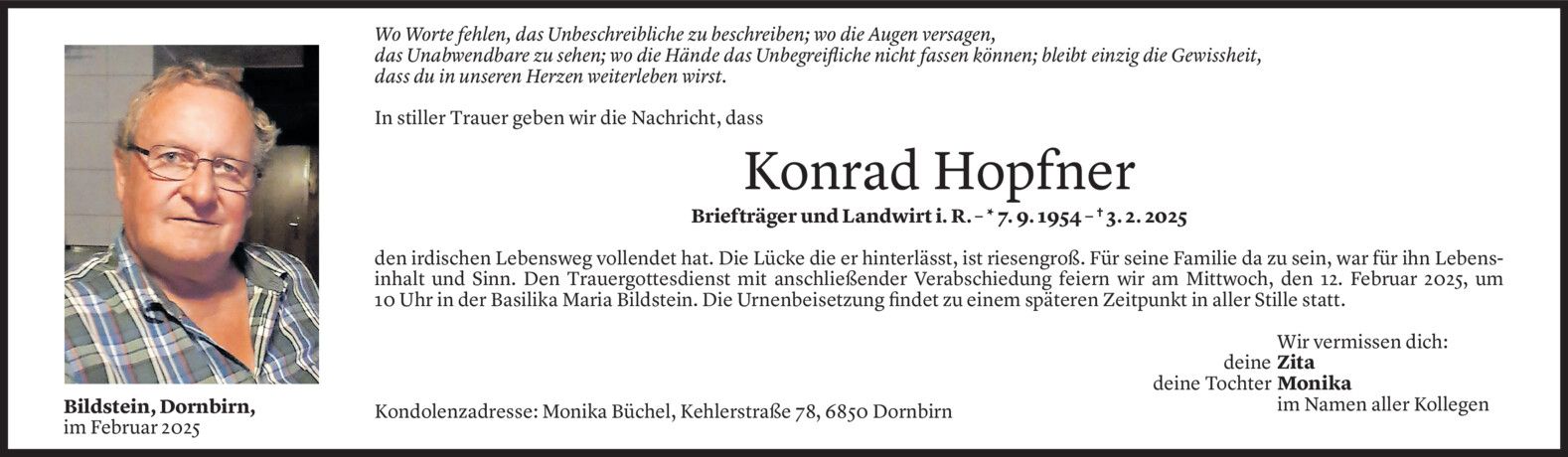 Wo Worte fehlen, das Unbeschreibliche zu beschreiben; wo die Augen versagen, das Unabwendbare zu sehen; wo die Hände das Unbegreifliche nicht fassen können; bleibt einzig die Gewissheit, dass du in unseren Herzen weiterleben wirst.

In stiller Trauer geben wir die Nachricht, dass

Konrad Hopfner

Briefträger und Landwirt i. R. – * 7. 9. 1954 – † 3. 2. 2025

den irdischen Lebensweg vollendet hat. Die Lücke die er hinterlässt, ist riesengroß. Für seine Familie da zu sein, war für ihn Lebensinhalt und Sinn. Den Trauergottesdienst mit anschließender Verabschiedung feiern wir am Mittwoch, den 12. Februar 2025, um 10 Uhr in der Basilika Maria Bildstein. Die Urnenbeisetzung findet zu einem späteren Zeitpunkt in aller Stille statt.

Wir vermissen dich:
deine Zita
deine Tochter Monika
im Namen aller Kollegen

Bildstein, Dornbirn,
im Februar 2025

Kondolenzadresse: Monika Büchel, Kehlerstraße 78, 6850 Dornbirn